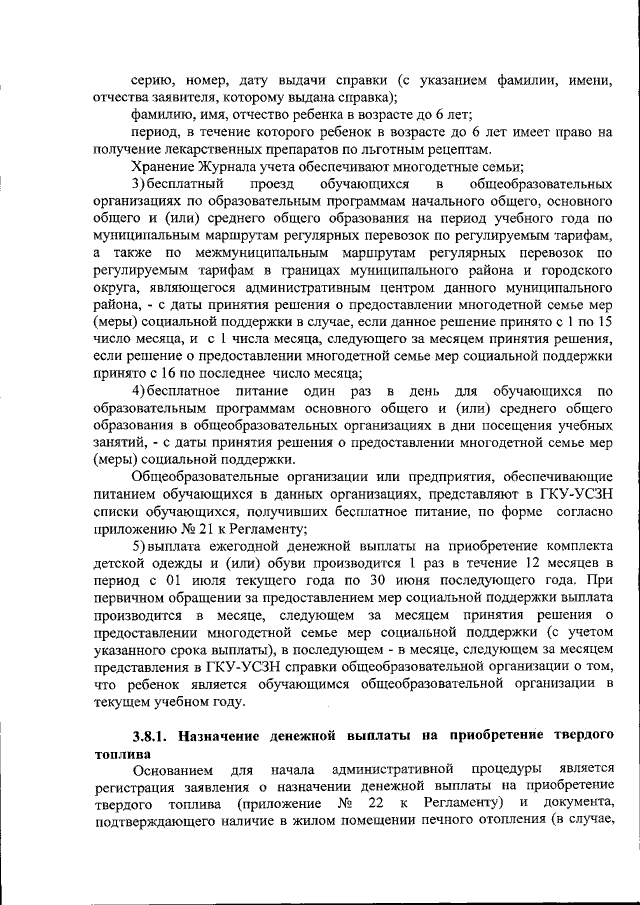 серию, номер, дату выдачи справки (с указанием фамилии, имени, отчества заявителя, которому выдана справка);

фамилию, имя, отчество ребенка в возрасте до 6 лет;

период, в течение которого ребенок в возрасте до 6 лет имеет право на получение лекарственных препаратов по льготным рецептам.

Хранение Журнала учета обеспечивают многодетные семьи;

3) бесплатный проезд обучающихся в общеобразовательных организациях по образовательным программам начального общего, основного общего и (или) среднего общего образования на период учебного года по муниципальным маршрутам регулярных перевозок по регулируемым тарифам, а также по межмуниципальным маршрутам регулярных перевозок по регулируемым тарифам в границах муниципального района и городского округа, являющегося административным центром данного муниципального района, - с даты принятия решения о предоставлении многодетной семье мер (меры) социальной поддержки в случае, если данное решение принято с 1 по 15 число месяца, и с 1 числа месяца, следующего за месяцем принятия решения, если решение о предоставлении многодетной семье мер социальной поддержки принято с 16 по последнее число месяца;

4) бесплатное питание один раз в день для обучающихся по образовательным программам основного общего и (или) среднего общего образования в общеобразовательных организациях в дни посещения учебных занятий, - с даты принятия решения о предоставлении многодетной семье мер (меры) социальной поддержки.

Общеобразовательные организации или предприятия, обеспечивающие питанием обучающихся в данных организациях, представляют в ГКУ-УСЗН списки обучающихся, получивших бесплатное питание, по форме согласно приложению № 21 к Регламенту;

5) выплата ежегодной денежной выплаты на приобретение комплекта детской одежды и (или) обуви производится 1 раз в течение 12 месяцев в период с 01 июля текущего года по 30 июня последующего года. При первичном обращении за предоставлением мер социальной поддержки выплата производится в месяце, следующем за месяцем принятия решения о предоставлении многодетной семье мер социальной поддержки (с учетом указанного срока выплаты), в последующем - в месяце, следующем за месяцем представления в ГКУ-УСЗН справки общеобразовательной организации о том, что ребенок является обучающимся общеобразовательной организации в текущем учебном году.

3.8.1. Назначение денежной выплаты на приобретение твердого топлива

Основанием для начала административной процедуры является регистрация заявления о назначении денежной выплаты на приобретение твердого топлива (приложение № 22 к Регламенту) и документа, подтверждающего наличие в жилом помещении печного отопления (в случае,